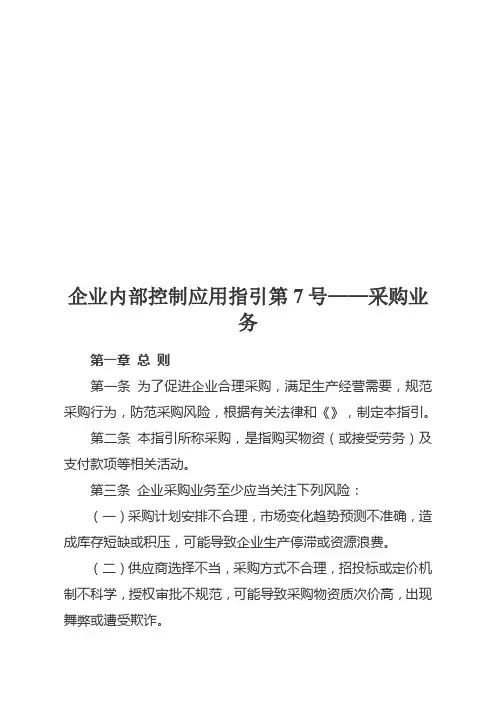 企业内部控制应用指引第 7 号——采购业务

第一章 总 则

第一条 为了促进企业合理采购，满足生产经营需要，规范采购行为，防范采购风险，根据有关法律和《》，制定本指引。

第二条 本指引所称采购，是指购买物资（或接受劳务）及支付款项等相关活动。

第三条 企业采购业务至少应当关注下列风险：

（一）采购计划安排不合理，市场变化趋势预测不准确，造成库存短缺或积压，可能导致企业生产停滞或资源浪费。

（二）供应商选择不当，采购方式不合理，招投标或定价机制不科学，授权审批不规范，可能导致采购物资质次价高，出现舞弊或遭受欺诈。